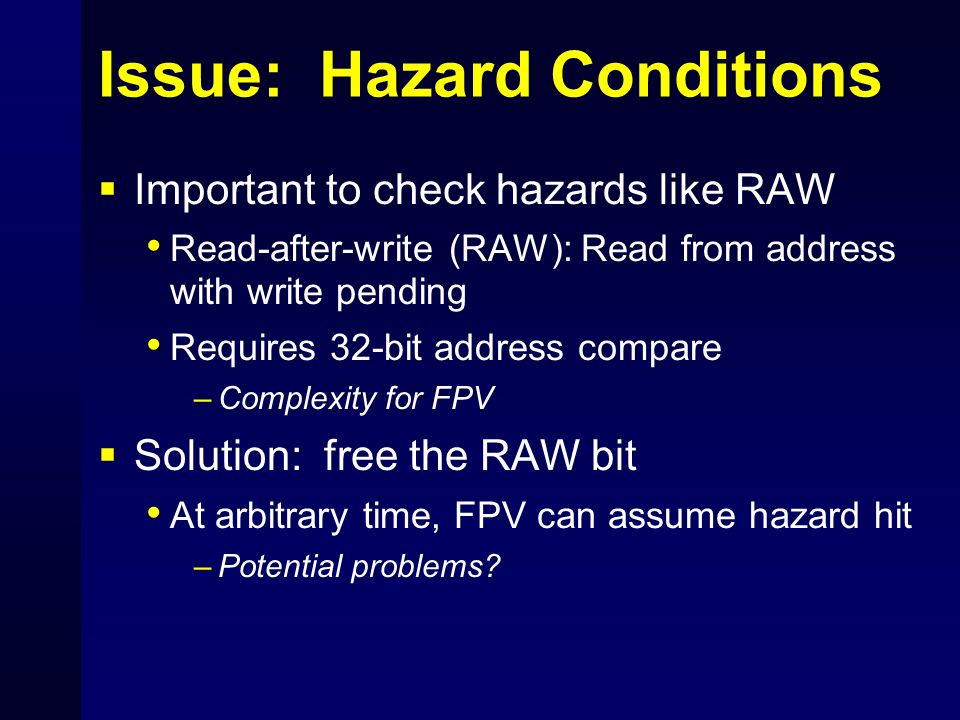 Issue: Hazard Conditions

▪ Important to check hazards like RAW

• Read-after-write (RAW): Read from address with write pending

• Requires 32-bit address compare

– Complexity for FPV

▪ Solution: free the RAW bit

• At arbitrary time, FPV can assume hazard hit

– Potential problems?